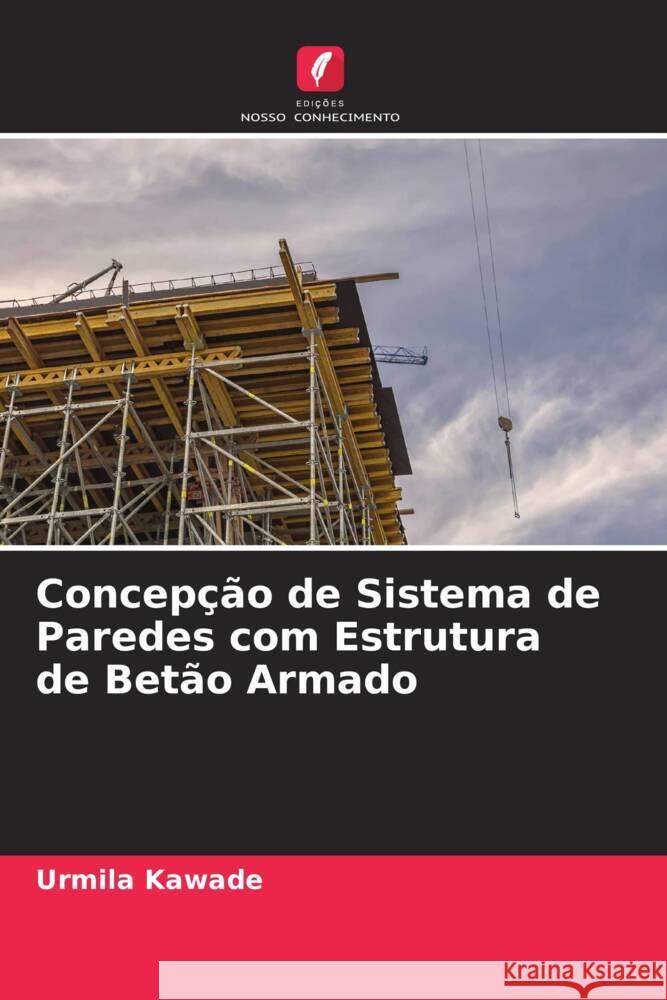 EDIÇÕES
NOSSO CONHECIMENTO

Concepção de Sistema de Paredes com Estrutura de Betão Armado

Urmila Kawade